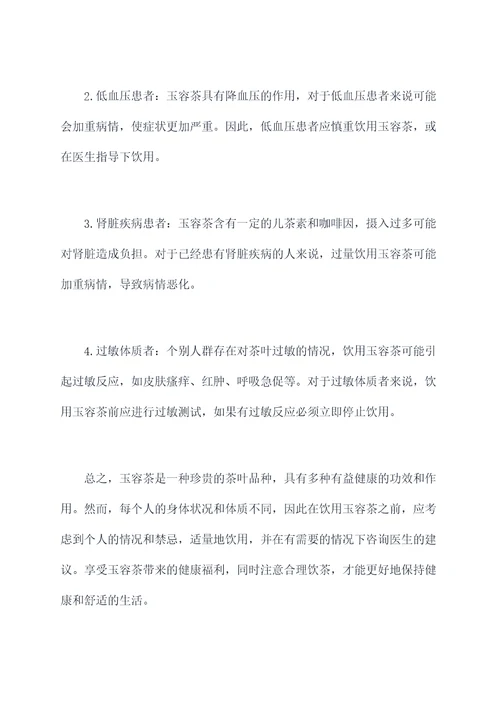 2. 低血压患者：玉容茶具有降血压的作用，对于低血压患者来说可能会加重病情，使症状更加严重。因此，低血压患者应慎重饮用玉容茶，或在医生指导下饮用。

3. 肾脏疾病患者：玉容茶含有一定的儿茶素和咖啡因，摄入过多可能对肾脏造成负担。对于已经患有肾脏疾病的人来说，过量饮用玉容茶可能加重病情，导致病情恶化。

4. 过敏体质者：个别人群存在对茶叶过敏的情况，饮用玉容茶可能引起过敏反应，如皮肤瘙痒、红肿、呼吸急促等。对于过敏体质者来说，饮用玉容茶前应进行过敏测试，如果有过敏反应必须立即停止饮用。

总之，玉容茶是一种珍贵的茶叶品种，具有多种有益健康的功效和作用。然而，每个人的身体状况和体质不同，因此在饮用玉容茶之前，应考虑到个人的情况和禁忌，适量地饮用，并在有需要的情况下咨询医生的建议。享受玉容茶带来的健康福利，同时注意合理饮茶，才能更好地保持健康和舒适的生活。